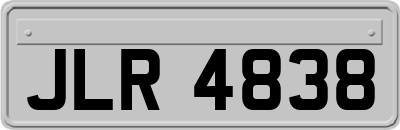 JLR 4838